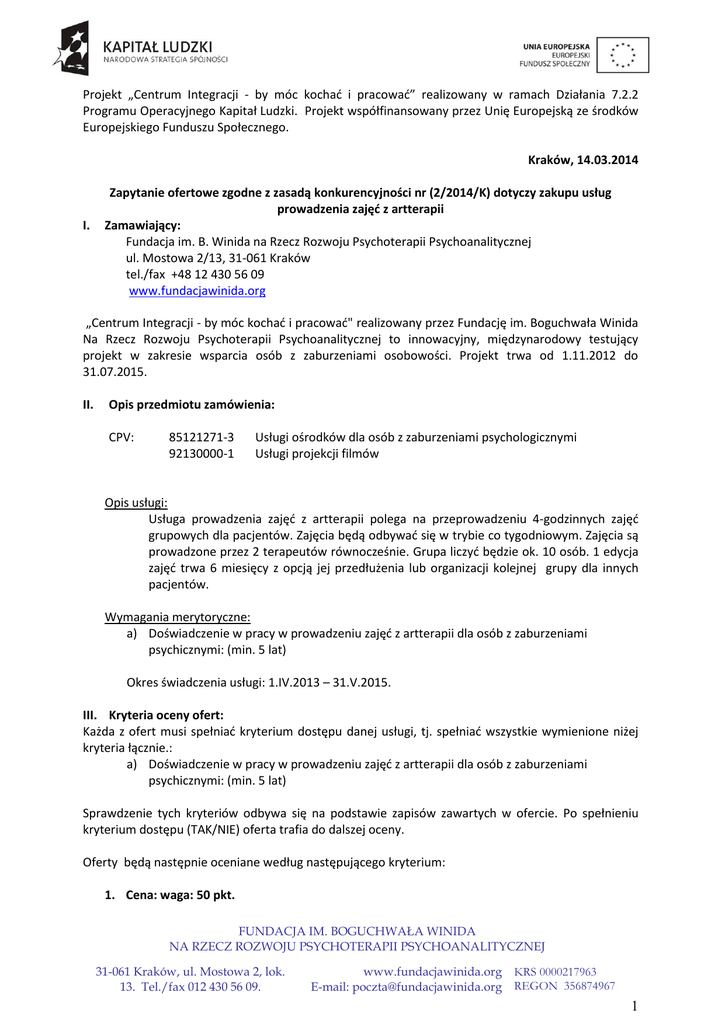 KAPITAŁ LUDZKI
NARODOWA STRATEGIA SPÓJNOŚCI

UNIA EUROPEJSKA
EUROPEJSKI
FUNDUSZ SPOŁECZNY

Projekt „Centrum Integracji - by móc kochać i pracować" realizowany w ramach Działania 7.2.2 Programu Operacyjnego Kapitał Ludzki. Projekt współfinansowany przez Unię Europejską ze środków Europejskiego Funduszu Społecznego.

Kraków, 14.03.2014

Zapytanie ofertowe zgodne z zasadą konkurencyjności nr (2/2014/K) dotyczy zakupu usług prowadzenia zajęć z artterapii

I. Zamawiający:
Fundacja im. B. Winida na Rzecz Rozwoju Psychoterapii Psychoanalitycznej
ul. Mostowa 2/13, 31-061 Kraków
tel./fax +48 12 430 56 09
www.fundacjawinida.org

„Centrum Integracji - by móc kochać i pracować" realizowany przez Fundację im. Boguchwała Winida Na Rzecz Rozwoju Psychoterapii Psychoanalitycznej to innowacyjny, międzynarodowy testujący projekt w zakresie wsparcia osób z zaburzeniami osobowości. Projekt trwa od 1.11.2012 do 31.07.2015.

II. Opis przedmiotu zamówienia:

CPV: 85121271-3 Usługi ośrodków dla osób z zaburzeniami psychologicznymi
92130000-1 Usługi projekcji filmów

Opis usługi:
Usługa prowadzenia zajęć z artterapii polega na przeprowadzeniu 4-godzinnych zajęć grupowych dla pacjentów. Zajęcia będą odbywać się w trybie co tygodniowym. Zajęcia są prowadzone przez 2 terapeutów równocześnie. Grupa liczyć będzie ok. 10 osób. 1 edycja zajęć trwa 6 miesięcy z opcją jej przedłużenia lub organizacji kolejnej grupy dla innych pacjentów.

Wymagania merytoryczne:
a) Doświadczenie w pracy w prowadzeniu zajęć z artterapii dla osób z zaburzeniami psychicznymi: (min. 5 lat)

Okres świadczenia usługi: 1.IV.2013 – 31.V.2015.

III. Kryteria oceny ofert:
Każda z ofert musi spełniać kryterium dostępu danej usługi, tj. spełniać wszystkie wymienione niżej kryteria łącznie.:
a) Doświadczenie w pracy w prowadzeniu zajęć z artterapii dla osób z zaburzeniami psychicznymi: (min. 5 lat)

Sprawdzenie tych kryteriów odbywa się na podstawie zapisów zawartych w ofercie. Po spełnieniu kryterium dostępu (TAK/NIE) oferta trafia do dalszej oceny.

Oferty będą następnie oceniane według następującego kryterium:

1. Cena: waga: 50 pkt.

FUNDACJA IM. BOGUCHWAŁA WINIDA
NA RZECZ ROZWOJU PSYCHOTERAPII PSYCHOANALITYCZNEJ

31-061 Kraków, ul. Mostowa 2, lok. 13. Tel./fax 012 430 56 09.
www.fundacjawinida.org
E-mail: poczta@fundacjawinida.org
KRS 0000217963
REGON 356874967

1